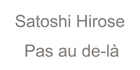 Satoshi Hirose

Pas au de-là